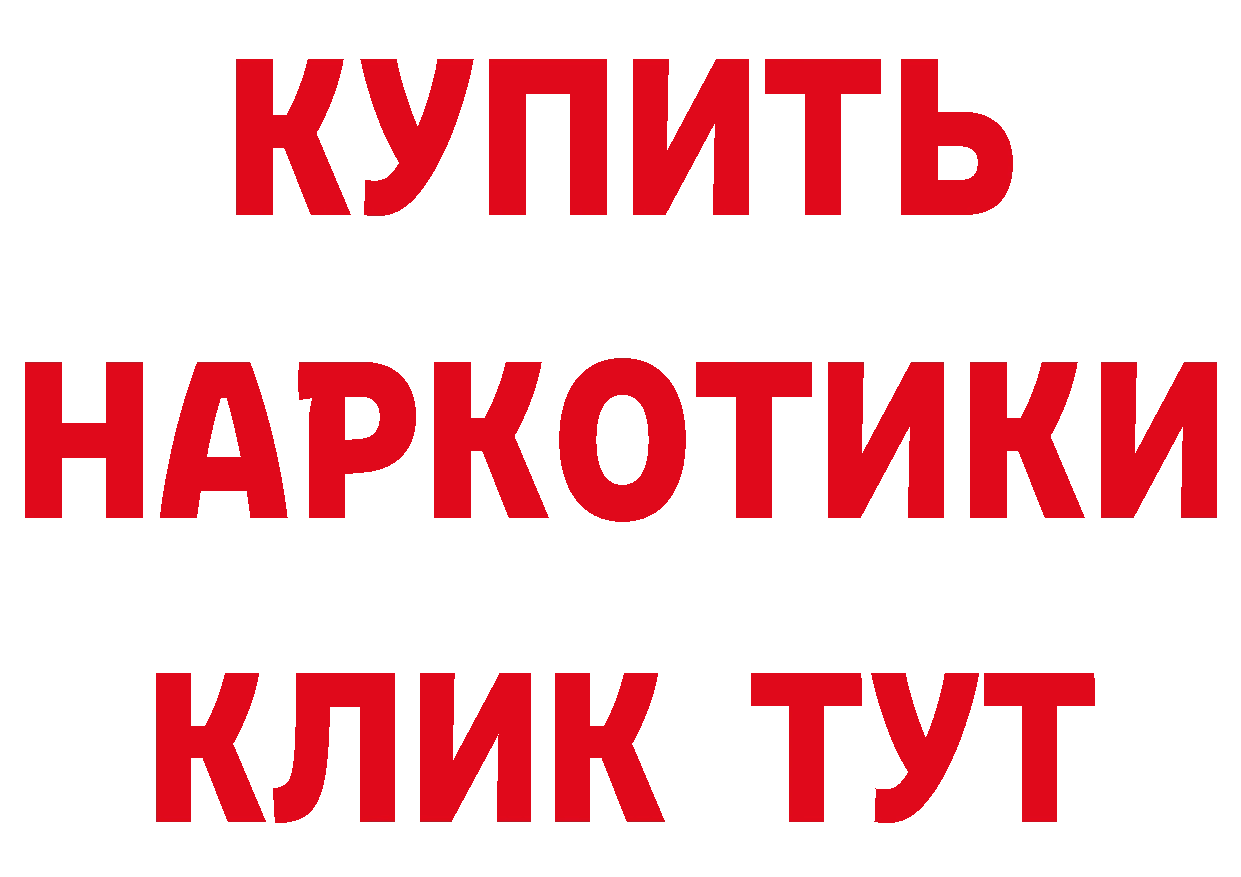 КУПИТЬ
НАРКОТИКИ
КЛИК ТУТ